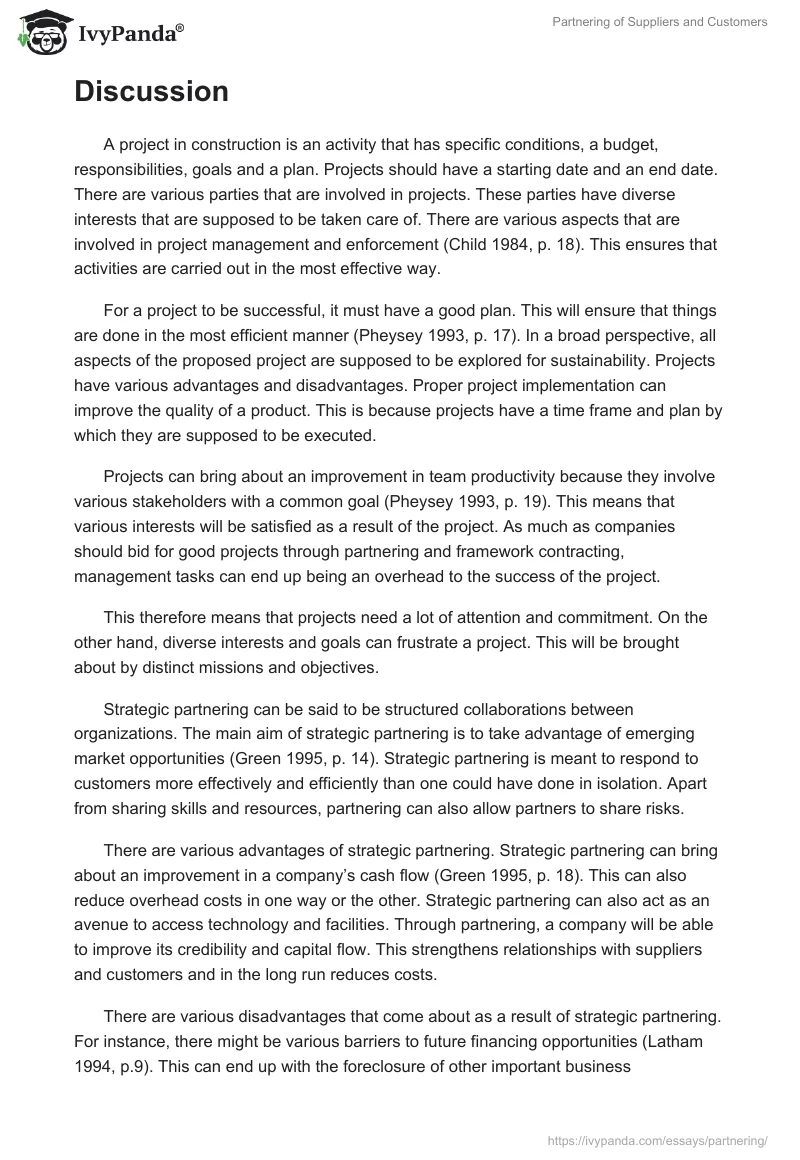 IvyPanda®

Partnering of Suppliers and Customers

Discussion

A project in construction is an activity that has specific conditions, a budget, responsibilities, goals and a plan. Projects should have a starting date and an end date. There are various parties that are involved in projects. These parties have diverse interests that are supposed to be taken care of. There are various aspects that are involved in project management and enforcement (Child 1984, p. 18). This ensures that activities are carried out in the most effective way.

For a project to be successful, it must have a good plan. This will ensure that things are done in the most efficient manner (Pheysey 1993, p. 17). In a broad perspective, all aspects of the proposed project are supposed to be explored for sustainability. Projects have various advantages and disadvantages. Proper project implementation can improve the quality of a product. This is because projects have a time frame and plan by which they are supposed to be executed.

Projects can bring about an improvement in team productivity because they involve various stakeholders with a common goal (Pheysey 1993, p. 19). This means that various interests will be satisfied as a result of the project. As much as companies should bid for good projects through partnering and framework contracting, management tasks can end up being an overhead to the success of the project.

This therefore means that projects need a lot of attention and commitment. On the other hand, diverse interests and goals can frustrate a project. This will be brought about by distinct missions and objectives.

Strategic partnering can be said to be structured collaborations between organizations. The main aim of strategic partnering is to take advantage of emerging market opportunities (Green 1995, p. 14). Strategic partnering is meant to respond to customers more effectively and efficiently than one could have done in isolation. Apart from sharing skills and resources, partnering can also allow partners to share risks.

There are various advantages of strategic partnering. Strategic partnering can bring about an improvement in a company's cash flow (Green 1995, p. 18). This can also reduce overhead costs in one way or the other. Strategic partnering can also act as an avenue to access technology and facilities. Through partnering, a company will be able to improve its credibility and capital flow. This strengthens relationships with suppliers and customers and in the long run reduces costs.

There are various disadvantages that come about as a result of strategic partnering. For instance, there might be various barriers to future financing opportunities (Latham 1994, p.9). This can end up with the foreclosure of other important business

https://ivypanda.com/essays/partnering/